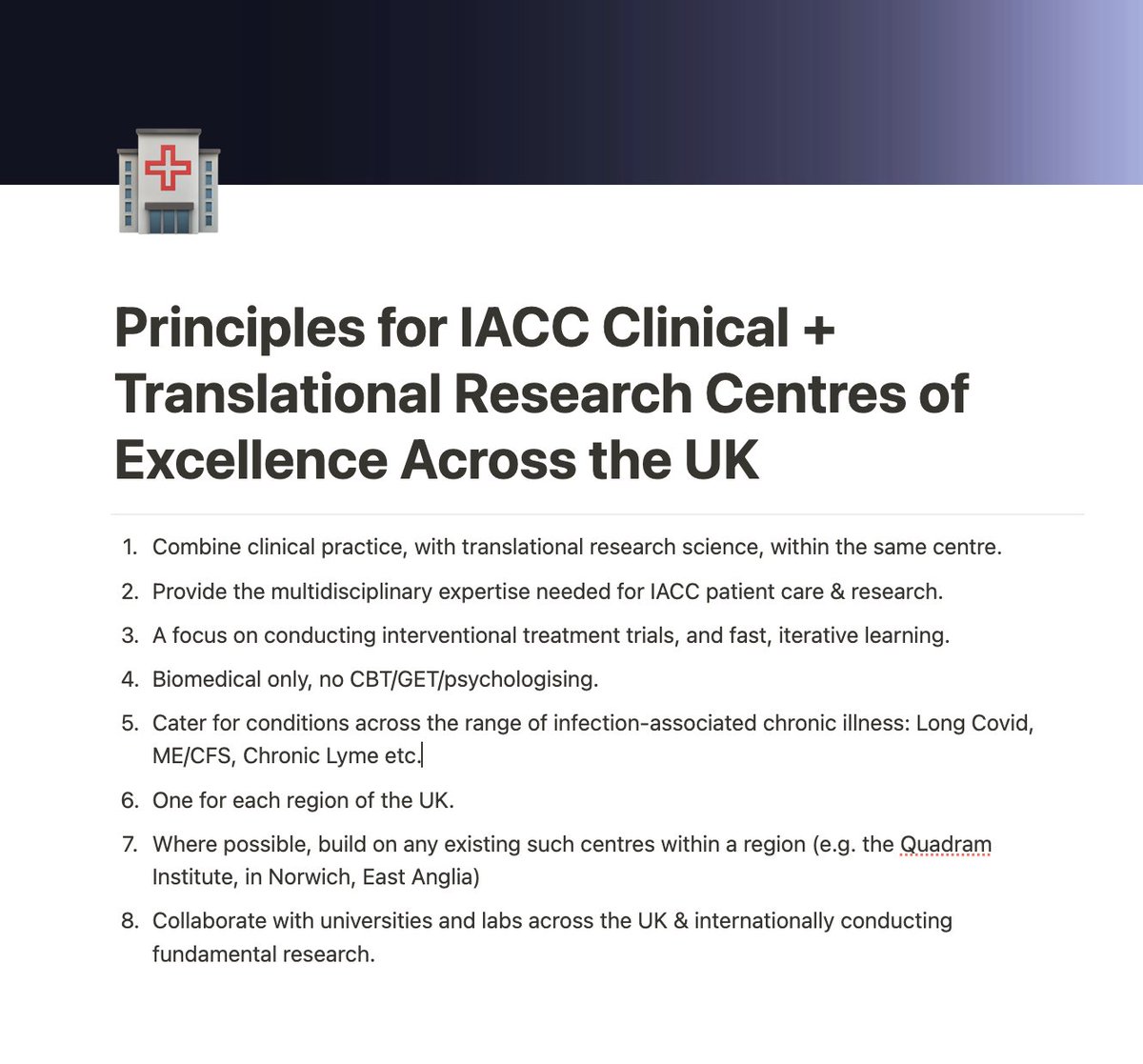 Principles for IACC Clinical + Translational Research Centres of Excellence Across the UK

1. Combine clinical practice, with translational research science, within the same centre.
2. Provide the multidisciplinary expertise needed for IACC patient care & research.
3. A focus on conducting interventional treatment trials, and fast, iterative learning.
4. Biomedical only, no CBT/GET/psychologising.
5. Cater for conditions across the range of infection-associated chronic illness: Long Covid, ME/CFS, Chronic Lyme etc.
6. One for each region of the UK.
7. Where possible, build on any existing such centres within a region (e.g. the Quadram Institute, in Norwich, East Anglia)
8. Collaborate with universities and labs across the UK & internationally conducting fundamental research.